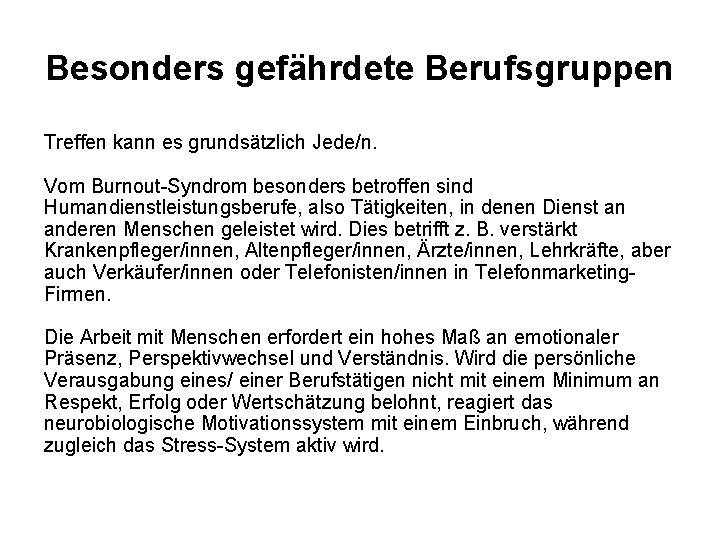 Besonders gefährdete Berufsgruppen

Treffen kann es grundsätzlich Jede/n.

Vom Burnout-Syndrom besonders betroffen sind Humandienstleistungsberufe, also Tätigkeiten, in denen Dienst an anderen Menschen geleistet wird. Dies betrifft z. B. verstärkt Krankenpfleger/innen, Altenpfleger/innen, Ärzte/innen, Lehrkräfte, aber auch Verkäufer/innen oder Telefonisten/innen in Telefonmarketing-Firmen.

Die Arbeit mit Menschen erfordert ein hohes Maß an emotionaler Präsenz, Perspektivwechsel und Verständnis. Wird die persönliche Verausgabung eines/ einer Berufstätigen nicht mit einem Minimum an Respekt, Erfolg oder Wertschätzung belohnt, reagiert das neurobiologische Motivationssystem mit einem Einbruch, während zugleich das Stress-System aktiv wird.